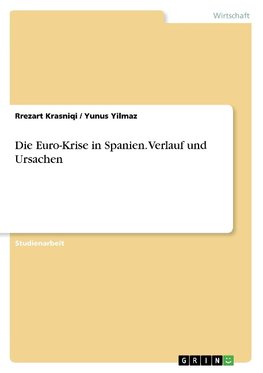 Wirtschaft

Rrezart Krasniqi / Yunus Yilmaz

Die Euro-Krise in Spanien. Verlauf und Ursachen

Studienarbeit

GRIN